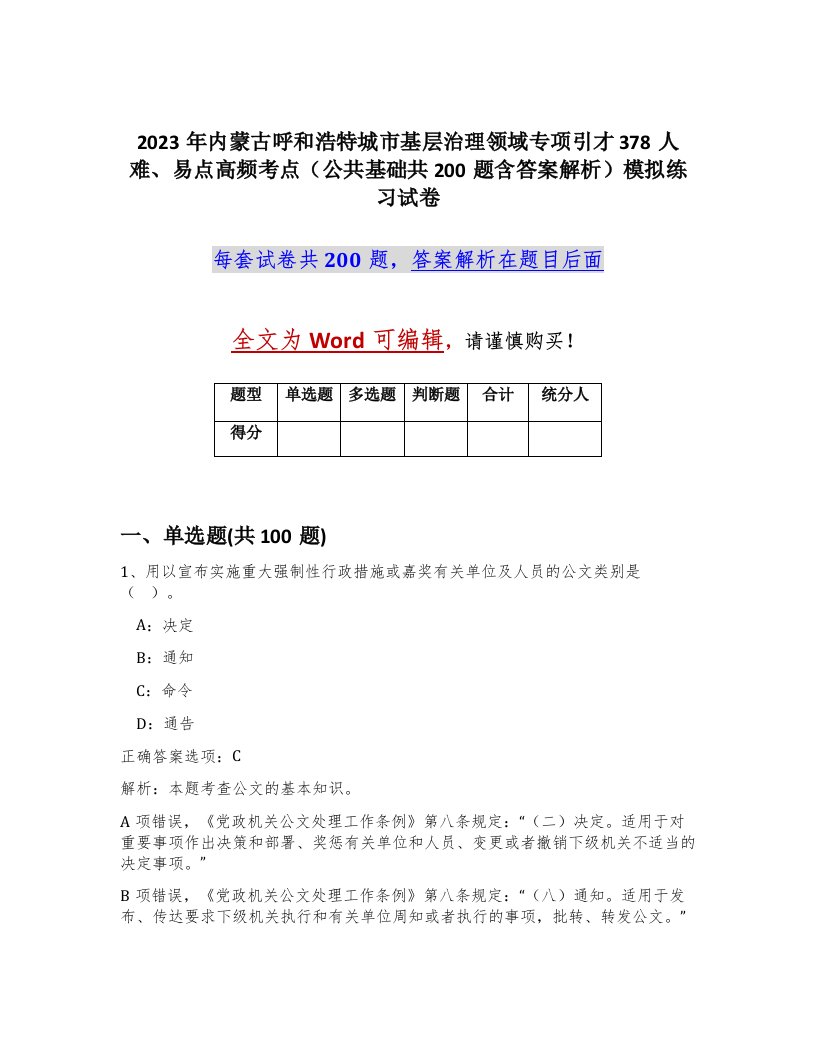 2023年内蒙古呼和浩特城市基层治理领域专项引才378人难、易点高频考点（公共基础共200题含答案解析）模拟练习试卷

每套试卷共200题，答案解析在题目后面

全文为Word可编辑，请谨慎购买！

| 题型 | 单选题 | 多选题 | 判断题 | 合计 | 统分人 |
|---|---|---|---|---|---|
| 得分 |  |  |  |  |  |

一、单选题(共100题)

1、用以宣布实施重大强制性行政措施或嘉奖有关单位及人员的公文类别是（ ）。

A：决定

B：通知

C：命令

D：通告

正确答案选项：C

解析：本题考查公文的基本知识。

A项错误，《党政机关公文处理工作条例》第八条规定：“（二）决定。适用于对重要事项作出决策和部署、奖惩有关单位和人员、变更或者撤销下级机关不适当的决定事项。”

B项错误，《党政机关公文处理工作条例》第八条规定：“（八）通知。适用于发布、传达要求下级机关执行和有关单位周知或者执行的事项，批转、转发公文。”